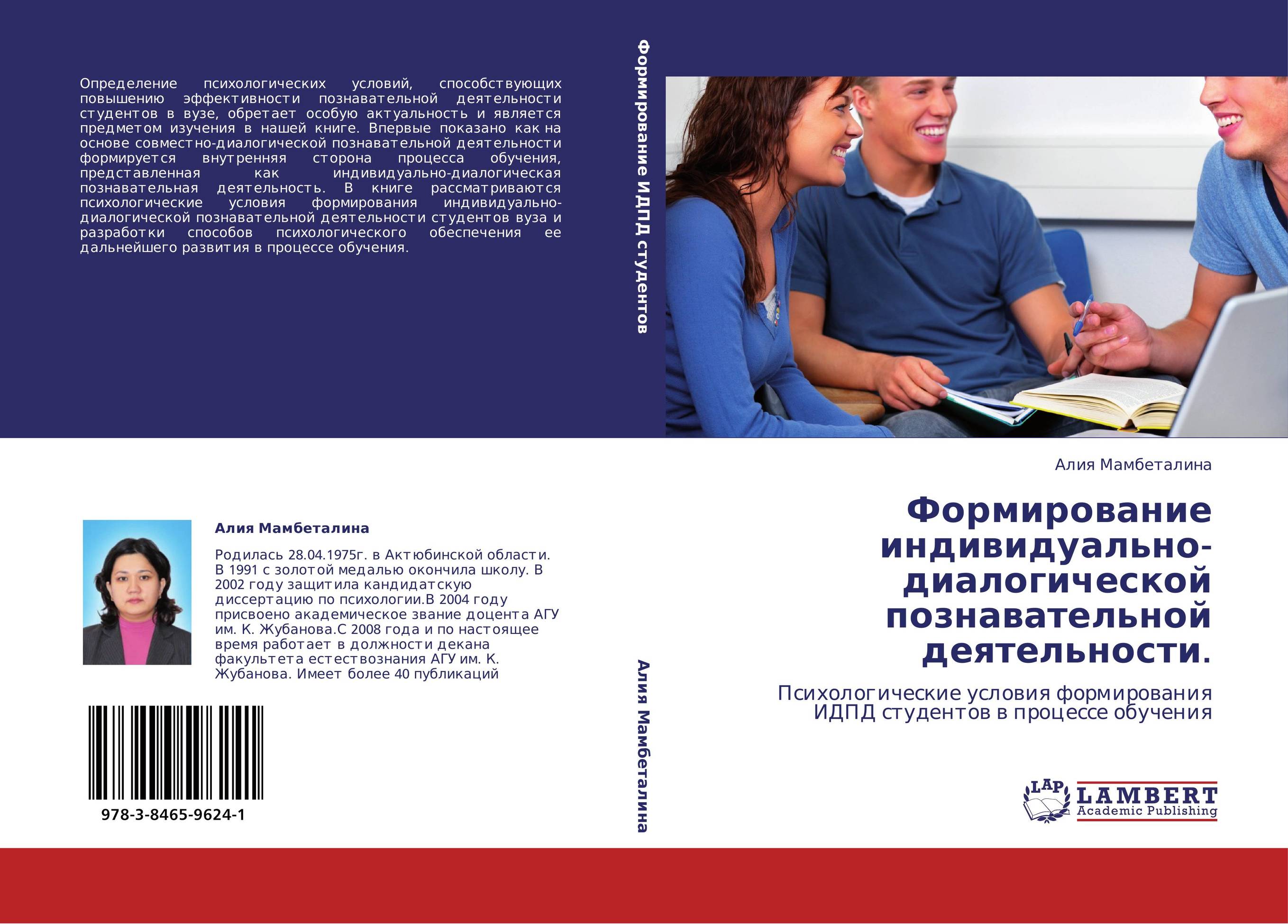 Определение психологических условий, способствующих повышению эффективности познавательной деятельности студентов в вузе, обретает особую актуальность и является предметом изучения в нашей книге. Впервые показано как на основе совместно-диалогической познавательной деятельности формируется внутренняя сторона процесса обучения, представленная как индивидуально-диалогическая познавательная деятельность. В книге рассматриваются психологические условия формирования индивидуально-диалогической познавательной деятельности студентов вуза и разработки способов психологического обеспечения ее дальнейшего развития в процессе обучения.

Алия Мамбеталина

Родилась 28.04.1975г. в Актюбинской области. В 1991 с золотой медалью окончила школу. В 2002 году защитила кандидатскую диссертацию по психологии.В 2004 году присвоено академическое звание доцента АГУ им. К. Жубанова.С 2008 года и по настоящее время работает в должности декана факультета естествознания АГУ им. К. Жубанова. Имеет более 40 публикаций

978-3-8465-9624-1

Формирование ИДПД студентов

Алия Мамбеталина

Алия Мамбеталина

Формирование индивидуально-диалогической познавательной деятельности.

Психологические условия формирования ИДПД студентов в процессе обучения

LAP LAMBERT Academic Publishing